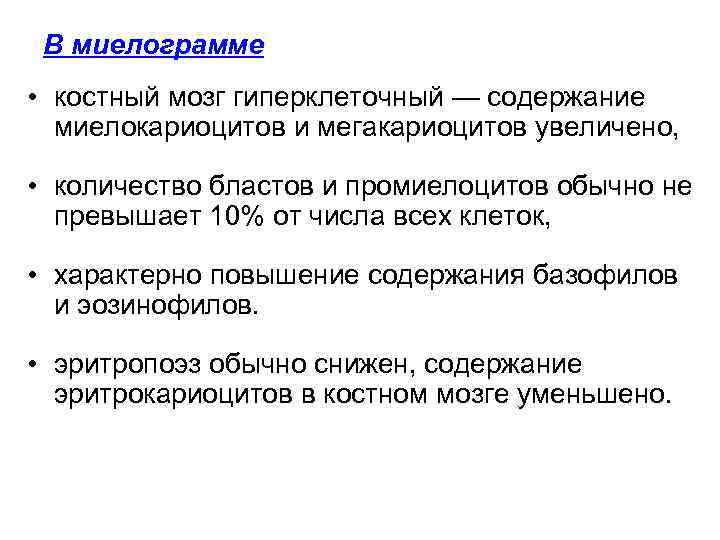 В миелограмме

• костный мозг гиперклеточный — содержание миелокариоцитов и мегакариоцитов увеличено,

• количество бластов и промиелоцитов обычно не превышает 10% от числа всех клеток,

• характерно повышение содержания базофилов и эозинофилов.

• эритропоэз обычно снижен, содержание эритрокариоцитов в костном мозге уменьшено.